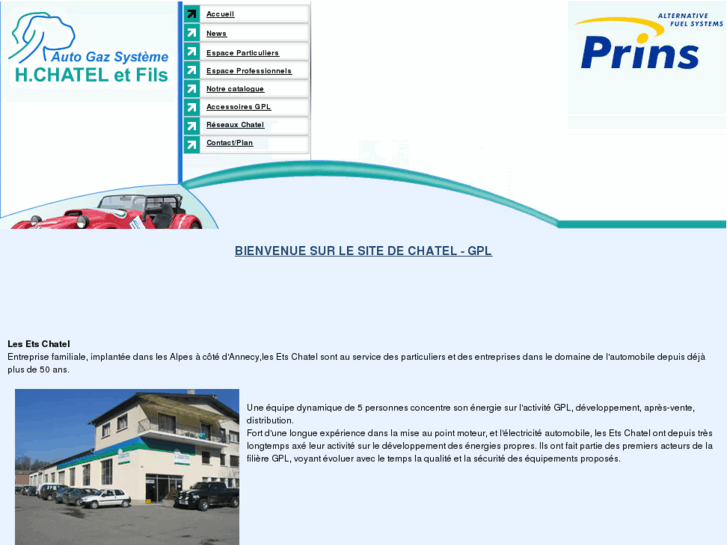 Auto Gaz Système
H.CHATEL et Fils

Accueil
News
Espace Particuliers
Espace Professionnels
Notre catalogue
Accessoires GPL
Réseaux Chatel
Contact/Plan

ALTERNATIVE FUEL SYSTEMS
Prins

BIENVENUE SUR LE SITE DE CHATEL - GPL

Les Ets Chatel
Entreprise familiale, implantée dans les Alpes à côté d'Annecy,les Ets Chatel sont au service des particuliers et des entreprises dans le domaine de l'automobile depuis déjà plus de 50 ans.

Une équipe dynamique de 5 personnes concentre son énergie sur l'activité GPL, développement, après-vente, distribution.
Fort d'une longue expérience dans la mise au point moteur, et l'électricité automobile, les Ets Chatel ont depuis très longtemps axé leur activité sur le développement des énergies propres. Ils ont fait partie des premiers acteurs de la filière GPL, voyant évoluer avec le temps la qualité et la sécurité des équipements proposés.